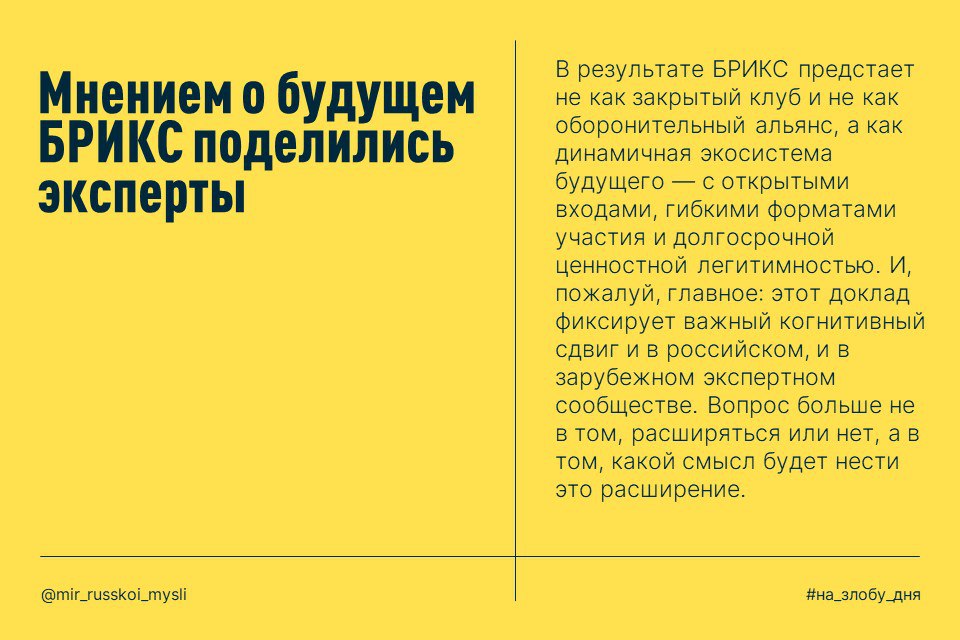 Мнением о будущем БРИКС поделились эксперты

В результате БРИКС предстает не как закрытый клуб и не как оборонительный альянс, а как динамичная экосистема будущего — с открытыми входами, гибкими форматами участия и долгосрочной ценностной легитимностью. И, пожалуй, главное: этот доклад фиксирует важный когнитивный сдвиг и в российском, и в зарубежном экспертном сообществе. Вопрос больше не в том, расширяться или нет, а в том, какой смысл будет нести это расширение.

@mir_russkoi_mysli

#на_злобу_дня